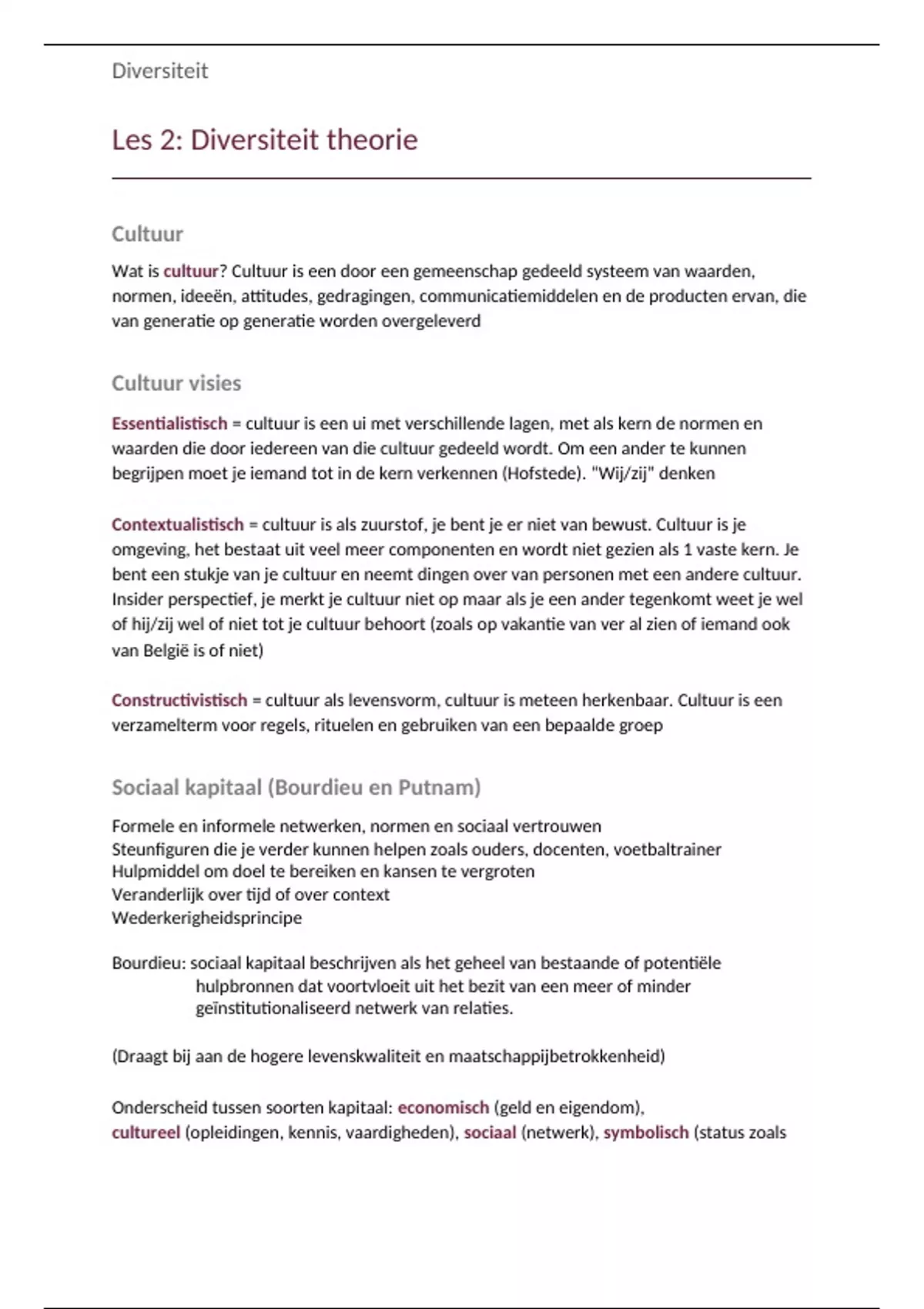 Diversiteit

Les 2: Diversiteit theorie

Cultuur

Wat is cultuur? Cultuur is een door een gemeenschap gedeeld systeem van waarden, normen, ideeën, attitudes, gedragingen, communicatiemiddelen en de producten ervan, die van generatie op generatie worden overgeleverd

Cultuur visies

Essentialistisch = cultuur is een ui met verschillende lagen, met als kern de normen en waarden die door iedereen van die cultuur gedeeld wordt. Om een ander te kunnen begrijpen moet je iemand tot in de kern verkennen (Hofstede). "Wij/zij" denken

Contextualistisch = cultuur is als zuurstof, je bent je er niet van bewust. Cultuur is je omgeving, het bestaat uit veel meer componenten en wordt niet gezien als 1 vaste kern. Je bent een stukje van je cultuur en neemt dingen over van personen met een andere cultuur. Insider perspectief, je merkt je cultuur niet op maar als je een ander tegenkomt weet je wel of hij/zij wel of niet tot je cultuur behoort (zoals op vakantie van ver al zien of iemand ook van België is of niet)

Constructivistisch = cultuur als levensvorm, cultuur is meteen herkenbaar. Cultuur is een verzamelterm voor regels, rituelen en gebruiken van een bepaalde groep

Sociaal kapitaal (Bourdieu en Putnam)

Formele en informele netwerken, normen en sociaal vertrouwen
Steunfiguren die je verder kunnen helpen zoals ouders, docenten, voetbaltrainer
Hulpmiddel om doel te bereiken en kansen te vergroten
Veranderlijk over tijd of over context
Wederkerigheidsprincipe

Bourdieu: sociaal kapitaal beschrijven als het geheel van bestaande of potentiële hulpbronnen dat voortvloeit uit het bezit van een meer of minder geïnstitutionaliseerd netwerk van relaties.

(Draagt bij aan de hogere levenskwaliteit en maatschappijbetrokkenheid)

Onderscheid tussen soorten kapitaal: economisch (geld en eigendom), cultureel (opleidingen, kennis, vaardigheden), sociaal (netwerk), symbolisch (status zoals